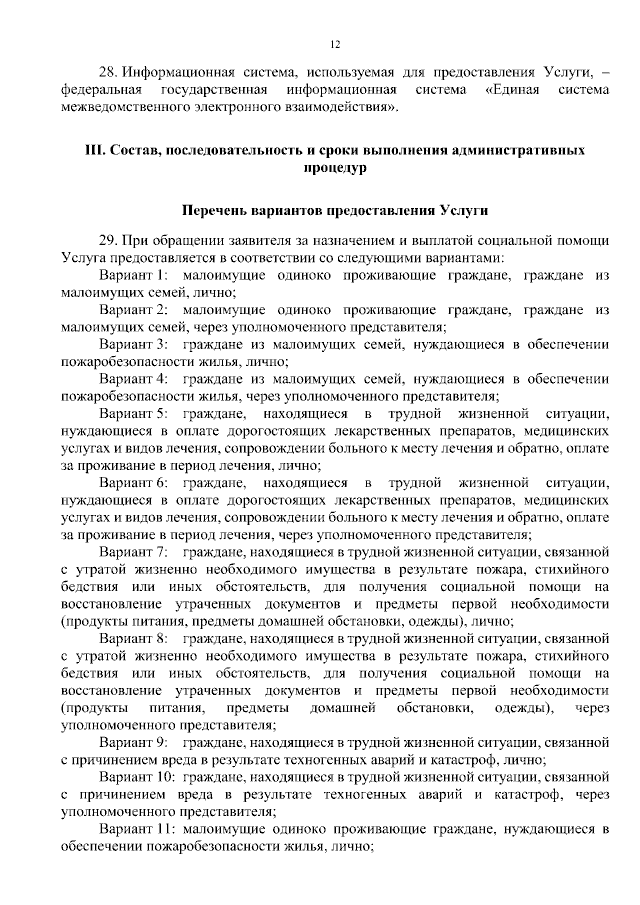 12

28. Информационная система, используемая для предоставления Услуги, – федеральная государственная информационная система «Единая система межведомственного электронного взаимодействия».

III. Состав, последовательность и сроки выполнения административных процедур

Перечень вариантов предоставления Услуги

29. При обращении заявителя за назначением и выплатой социальной помощи Услуга предоставляется в соответствии со следующими вариантами:

Вариант 1: малоимущие одиноко проживающие граждане, граждане из малоимущих семей, лично;

Вариант 2: малоимущие одиноко проживающие граждане, граждане из малоимущих семей, через уполномоченного представителя;

Вариант 3: граждане из малоимущих семей, нуждающиеся в обеспечении пожаробезопасности жилья, лично;

Вариант 4: граждане из малоимущих семей, нуждающиеся в обеспечении пожаробезопасности жилья, через уполномоченного представителя;

Вариант 5: граждане, находящиеся в трудной жизненной ситуации, нуждающиеся в оплате дорогостоящих лекарственных препаратов, медицинских услугах и видов лечения, сопровождении больного к месту лечения и обратно, оплате за проживание в период лечения, лично;

Вариант 6: граждане, находящиеся в трудной жизненной ситуации, нуждающиеся в оплате дорогостоящих лекарственных препаратов, медицинских услугах и видов лечения, сопровождении больного к месту лечения и обратно, оплате за проживание в период лечения, через уполномоченного представителя;

Вариант 7: граждане, находящиеся в трудной жизненной ситуации, связанной с утратой жизненно необходимого имущества в результате пожара, стихийного бедствия или иных обстоятельств, для получения социальной помощи на восстановление утраченных документов и предметы первой необходимости (продукты питания, предметы домашней обстановки, одежды), лично;

Вариант 8: граждане, находящиеся в трудной жизненной ситуации, связанной с утратой жизненно необходимого имущества в результате пожара, стихийного бедствия или иных обстоятельств, для получения социальной помощи на восстановление утраченных документов и предметы первой необходимости (продукты питания, предметы домашней обстановки, одежды), через уполномоченного представителя;

Вариант 9: граждане, находящиеся в трудной жизненной ситуации, связанной с причинением вреда в результате техногенных аварий и катастроф, лично;

Вариант 10: граждане, находящиеся в трудной жизненной ситуации, связанной с причинением вреда в результате техногенных аварий и катастроф, через уполномоченного представителя;

Вариант 11: малоимущие одиноко проживающие граждане, нуждающиеся в обеспечении пожаробезопасности жилья, лично;